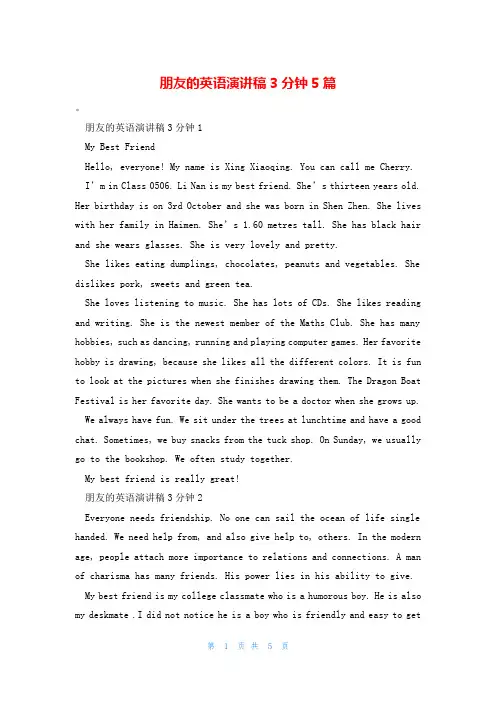 朋友的英语演讲稿 3 分钟 5 篇

朋友的英语演讲稿 3 分钟 1

My Best Friend

Hello, everyone! My name is Xing Xiaoqing. You can call me Cherry. I'm in Class 0506. Li Nan is my best friend. She's thirteen years old. Her birthday is on 3rd October and she was born in Shen Zhen. She lives with her family in Haimen. She's 1.60 metres tall. She has black hair and she wears glasses. She is very lovely and pretty.

She likes eating dumplings, chocolates, peanuts and vegetables. She dislikes pork, sweets and green tea.

She loves listening to music. She has lots of CDs. She likes reading and writing. She is the newest member of the Maths Club. She has many hobbies, such as dancing, running and playing computer games. Her favorite hobby is drawing, because she likes all the different colors. It is fun to look at the pictures when she finishes drawing them. The Dragon Boat Festival is her favorite day. She wants to be a doctor when she grows up.

We always have fun. We sit under the trees at lunchtime and have a good chat. Sometimes, we buy snacks from the tuck shop. On Sunday, we usually go to the bookshop. We often study together.

My best friend is really great!

朋友的英语演讲稿 3 分钟 2

Everyone needs friendship. No one can sail the ocean of life single handed. We need help from, and also give help to, others. In the modern age, people attach more importance to relations and connections. A man of charisma has many friends. His power lies in his ability to give.

My best friend is my college classmate who is a humorous boy. He is also my deskmate . I did not notice he is a boy who is friendly and easy to get

第 1 页 共 5 页